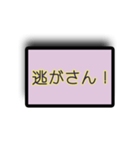 逃がさん！